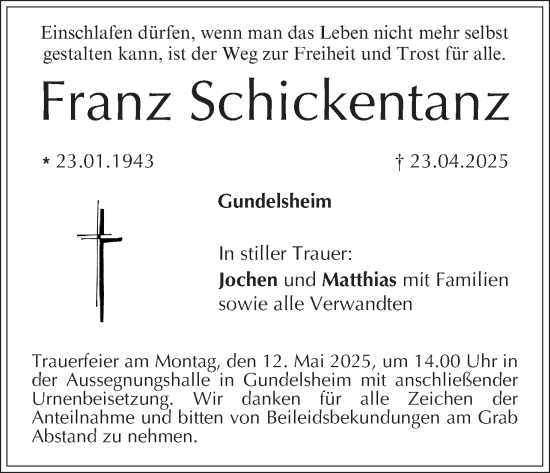 Einschlafen dürfen, wenn man das Leben nicht mehr selbst gestalten kann, ist der Weg zur Freiheit und Trost für alle.

Franz Schickentanz

* 23.01.1943

† 23.04.2025

Gundelsheim

In stiller Trauer:
Jochen und Matthias mit Familien
sowie alle Verwandten

Trauerfeier am Montag, den 12. Mai 2025, um 14.00 Uhr in der Aussegnungshalle in Gundelsheim mit anschließender Urnenbeisetzung. Wir danken für alle Zeichen der Anteilnahme und bitten von Beileidsbekundungen am Grab Abstand zu nehmen.